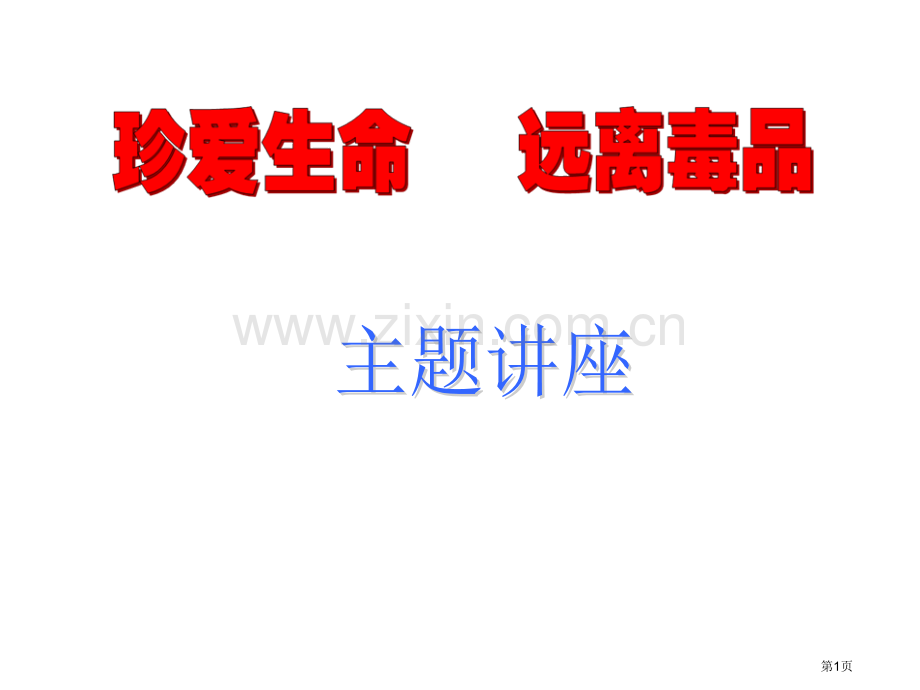 珍爱生命　远离毒品

www.zixin.com.cn

主题讲座

第1页